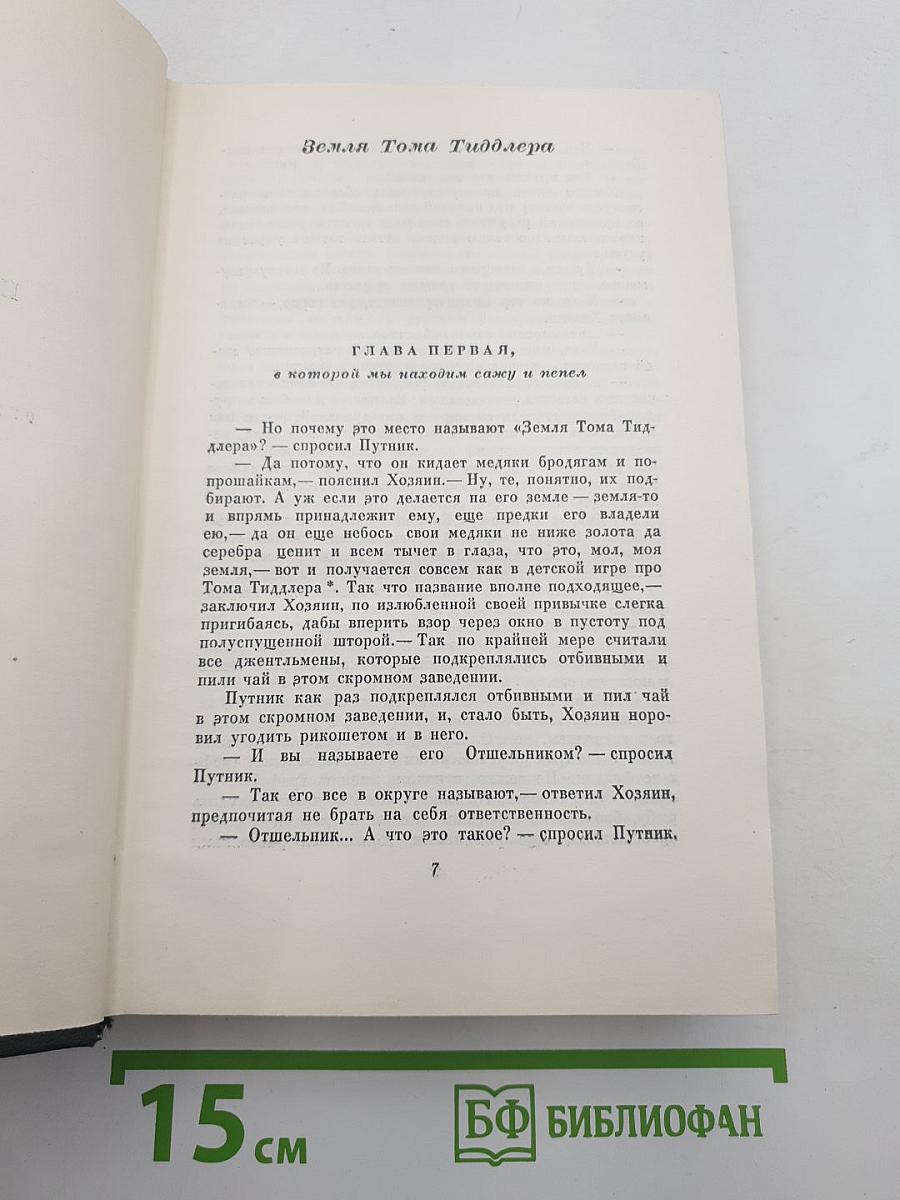 Земля Тома Тиддлера

ГЛАВА ПЕРВАЯ,

в которой мы находим сажу и пепел

— Но почему это место называют «Земля Тома Тиддлера»? — спросил Путник.

— Да потому, что он кидает медяки бродягам и попрошайкам,— пояснил Хозяин.— Ну, те, понятно, их подбирают. А уж если это делается на его земле — земля-то и впрямь принадлежит ему, еще предки его владели ею,— да он еще небось свои медяки не ниже золота да серебра ценит и всем тычет в глаза, что это, мол, моя земля,— вот и получается совсем как в детской игре про Тома Тиддлера *. Так что название вполне подходящее,— заключил Хозяин, по излюбленной своей привычке слегка пригибаясь, дабы вперить взор через окно в пустоту под полуспущенной шторой.— Так по крайней мере считали все джентльмены, которые подкреплялись отбивными и пили чай в этом скромном заведении.

Путник как раз подкреплялся отбивными и пил чай в этом скромном заведении, и, стало быть, Хозяин норовил угодить рикошетом и в него.

— И вы называете его Отшельником? — спросил Путник.

— Так его все в округе называют,— ответил Хозяин, предпочитая не брать на себя ответственность.

— Отшельник... А что это такое? — спросил Путник.

7

15 см

БФ БИБЛИОФАН